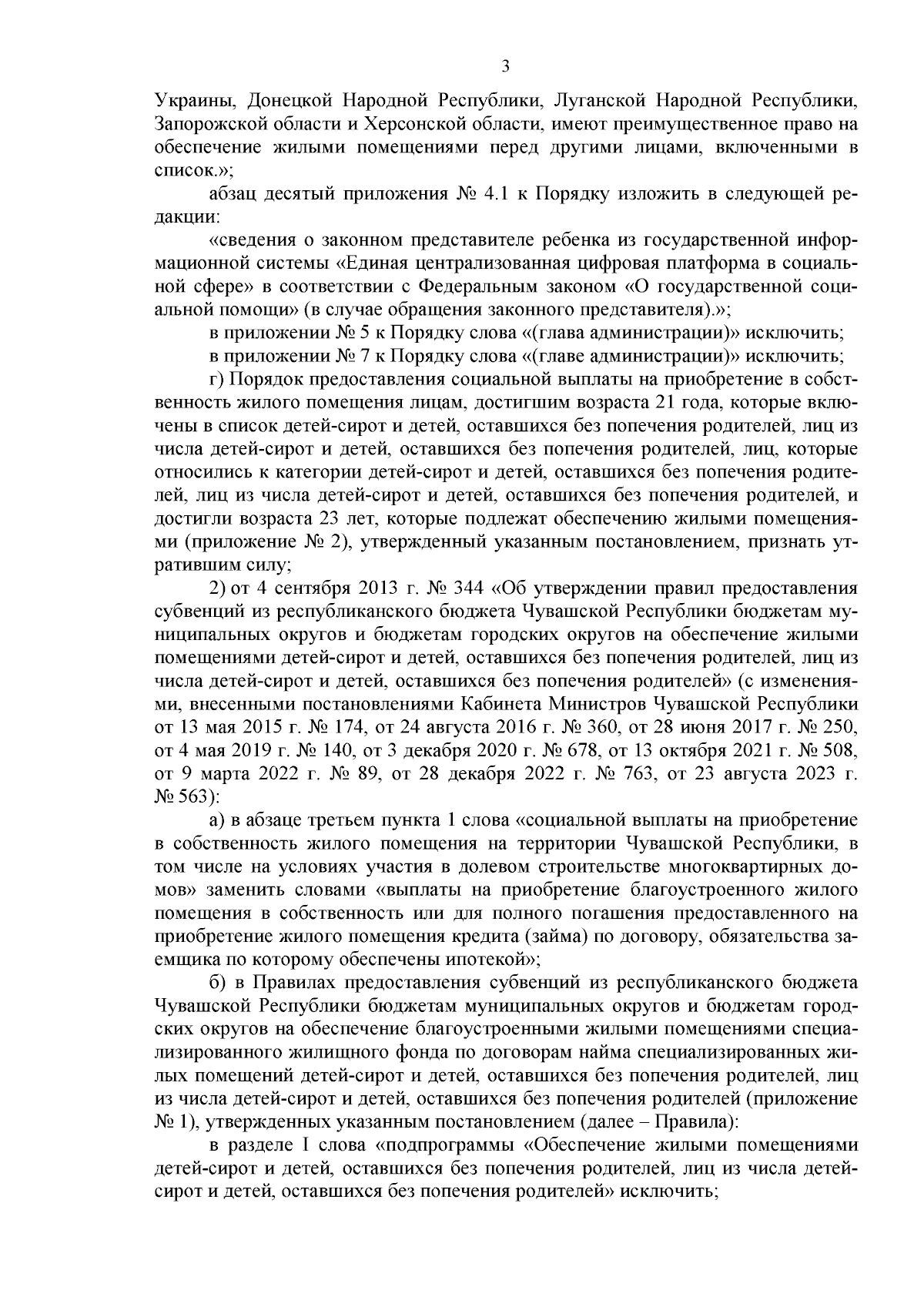 3

Украины, Донецкой Народной Республики, Луганской Народной Республики, Запорожской области и Херсонской области, имеют преимущественное право на обеспечение жилыми помещениями перед другими лицами, включенными в список.»;

абзац десятый приложения № 4.1 к Порядку изложить в следующей редакции:

«сведения о законном представителе ребенка из государственной информационной системы «Единая централизованная цифровая платформа в социальной сфере» в соответствии с Федеральным законом «О государственной социальной помощи» (в случае обращения законного представителя).»;

в приложении № 5 к Порядку слова «(глава администрации)» исключить;

в приложении № 7 к Порядку слова «(главе администрации)» исключить;

г) Порядок предоставления социальной выплаты на приобретение в собственность жилого помещения лицам, достигшим возраста 21 года, которые включены в список детей-сирот и детей, оставшихся без попечения родителей, лиц из числа детей-сирот и детей, оставшихся без попечения родителей, лиц, которые относились к категории детей-сирот и детей, оставшихся без попечения родителей, лиц из числа детей-сирот и детей, оставшихся без попечения родителей, и достигли возраста 23 лет, которые подлежат обеспечению жилыми помещениями (приложение № 2), утвержденный указанным постановлением, признать утратившим силу;

2) от 4 сентября 2013 г. № 344 «Об утверждении правил предоставления субвенций из республиканского бюджета Чувашской Республики бюджетам муниципальных округов и бюджетам городских округов на обеспечение жилыми помещениями детей-сирот и детей, оставшихся без попечения родителей, лиц из числа детей-сирот и детей, оставшихся без попечения родителей» (с изменениями, внесенными постановлениями Кабинета Министров Чувашской Республики от 13 мая 2015 г. № 174, от 24 августа 2016 г. № 360, от 28 июня 2017 г. № 250, от 4 мая 2019 г. № 140, от 3 декабря 2020 г. № 678, от 13 октября 2021 г. № 508, от 9 марта 2022 г. № 89, от 28 декабря 2022 г. № 763, от 23 августа 2023 г. № 563):

а) в абзаце третьем пункта 1 слова «социальной выплаты на приобретение в собственность жилого помещения на территории Чувашской Республики, в том числе на условиях участия в долевом строительстве многоквартирных домов» заменить словами «выплаты на приобретение благоустроенного жилого помещения в собственность или для полного погашения предоставленного на приобретение жилого помещения кредита (займа) по договору, обязательства заемщика по которому обеспечены ипотекой»;

б) в Правилах предоставления субвенций из республиканского бюджета Чувашской Республики бюджетам муниципальных округов и бюджетам городских округов на обеспечение благоустроенными жилыми помещениями специализированного жилищного фонда по договорам найма специализированных жилых помещений детей-сирот и детей, оставшихся без попечения родителей, лиц из числа детей-сирот и детей, оставшихся без попечения родителей (приложение № 1), утвержденных указанным постановлением (далее – Правила):

в разделе I слова «подпрограммы «Обеспечение жилыми помещениями детей-сирот и детей, оставшихся без попечения родителей, лиц из числа детей-сирот и детей, оставшихся без попечения родителей» исключить;